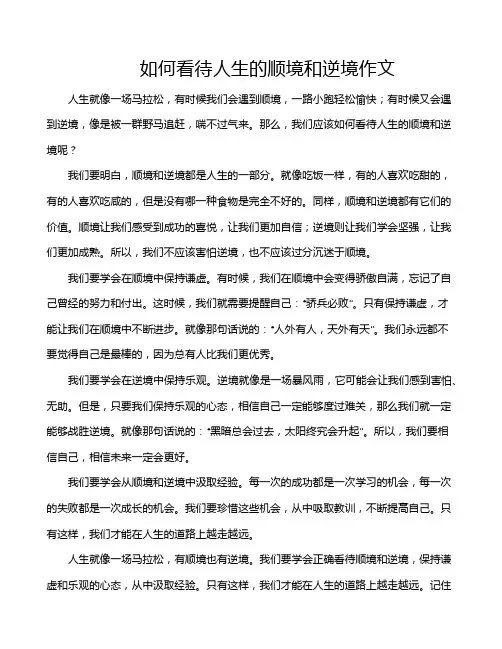 如何看待人生的顺境和逆境作文

人生就像一场马拉松，有时候我们会遇到顺境，一路小跑轻松愉快；有时候又会遇到逆境，像是被一群野马追赶，喘不过气来。那么，我们应该如何看待人生的顺境和逆境呢？

我们要明白，顺境和逆境都是人生的一部分。就像吃饭一样，有的人喜欢吃甜的，有的人喜欢吃咸的，但是没有哪一种食物是完全不好的。同样，顺境和逆境都有它们的价值。顺境让我们感受到成功的喜悦，让我们更加自信；逆境则让我们学会坚强，让我们更加成熟。所以，我们不应该害怕逆境，也不应该过分沉迷于顺境。

我们要学会在顺境中保持谦虚。有时候，我们在顺境中会变得骄傲自满，忘记了自己曾经的努力和付出。这时候，我们就需要提醒自己："骄兵必败"。只有保持谦虚，才能让我们在顺境中不断进步。就像那句话说的："人外有人，天外有天"。我们永远都不要觉得自己是最棒的，因为总有人比我们更优秀。

我们要学会在逆境中保持乐观。逆境就像是一场暴风雨，它可能会让我们感到害怕、无助。但是，只要我们保持乐观的心态，相信自己一定能够度过难关，那么我们就一定能够战胜逆境。就像那句话说的："黑暗总会过去，太阳终究会升起"。所以，我们要相信自己，相信未来一定会更好。

我们要学会从顺境和逆境中汲取经验。每一次的成功都是一次学习的机会，每一次的失败都是一次成长的机会。我们要珍惜这些机会，从中吸取教训，不断提高自己。只有这样，我们才能在人生的道路上越走越远。

人生就像一场马拉松，有顺境也有逆境。我们要学会正确看待顺境和逆境，保持谦虚和乐观的心态，从中汲取经验。只有这样，我们才能在人生的道路上越走越远。记住